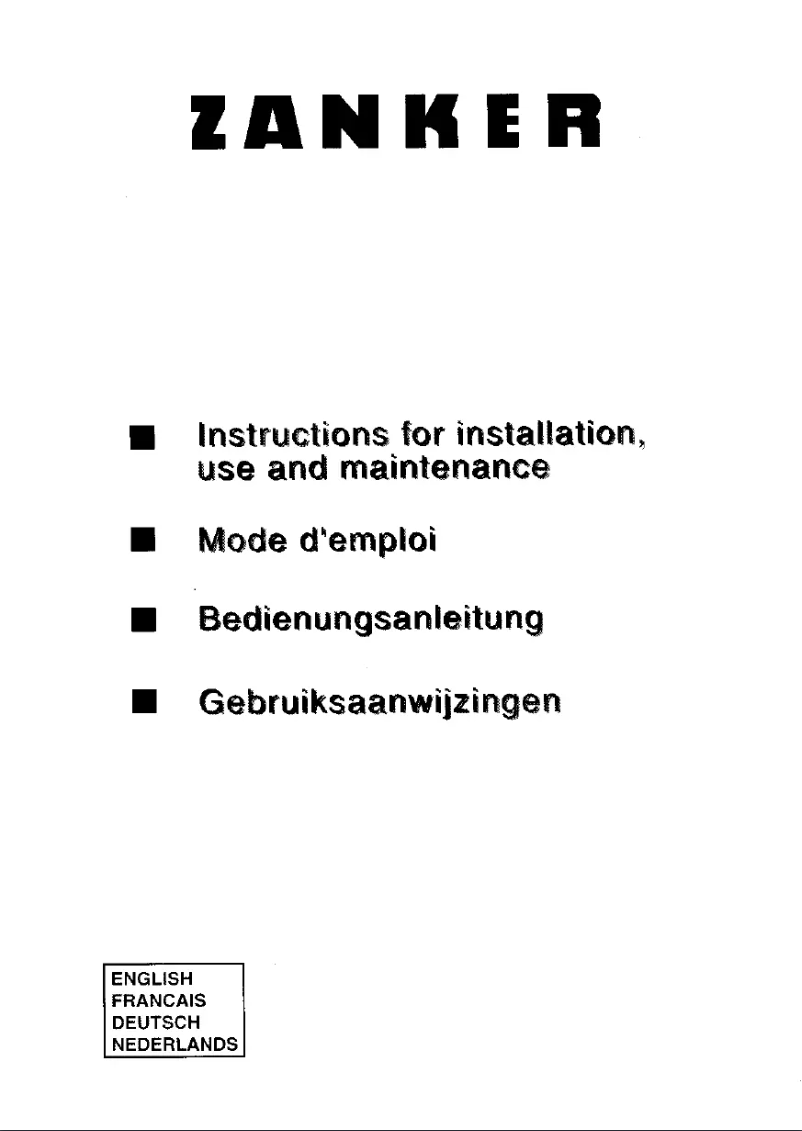 ZANKER

■ Instructions for installation, use and maintenance

■ Mode d'emploi

■ Bedienungsanleitung

■ Gebruiksaanwijzingen

ENGLISH
FRANCAIS
DEUTSCH
NEDERLANDS